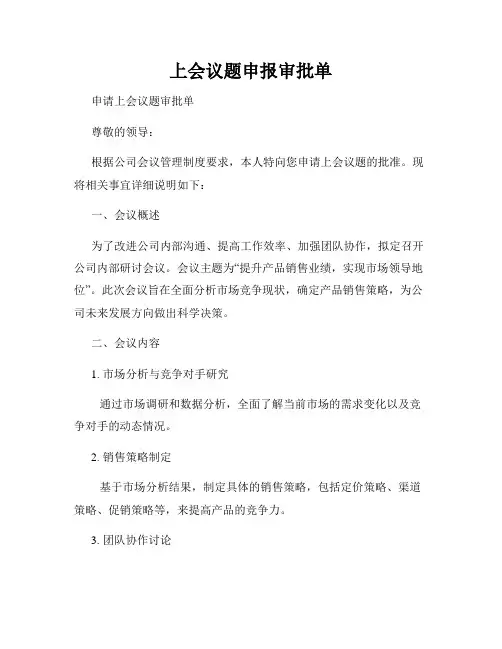 上会议题申报审批单

申请上会议题审批单

尊敬的领导：

根据公司会议管理制度要求，本人特向您申请上会议题的批准。现将相关事宜详细说明如下：

一、会议概述

为了改进公司内部沟通、提高工作效率、加强团队协作，拟定召开公司内部研讨会议。会议主题为“提升产品销售业绩，实现市场领导地位”。此次会议旨在全面分析市场竞争现状，确定产品销售策略，为公司未来发展方向做出科学决策。

二、会议内容

1. 市场分析与竞争对手研究

通过市场调研和数据分析，全面了解当前市场的需求变化以及竞争对手的动态情况。

2. 销售策略制定

基于市场分析结果，制定具体的销售策略，包括定价策略、渠道策略、促销策略等，来提高产品的竞争力。

3. 团队协作讨论